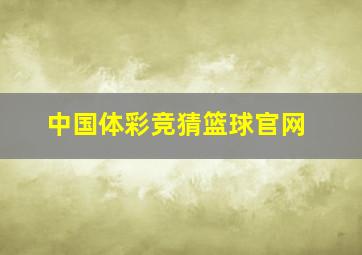 中国体彩竞猜篮球官网